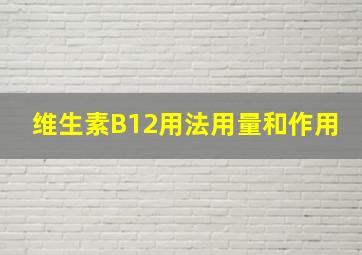 维生素B12用法用量和作用